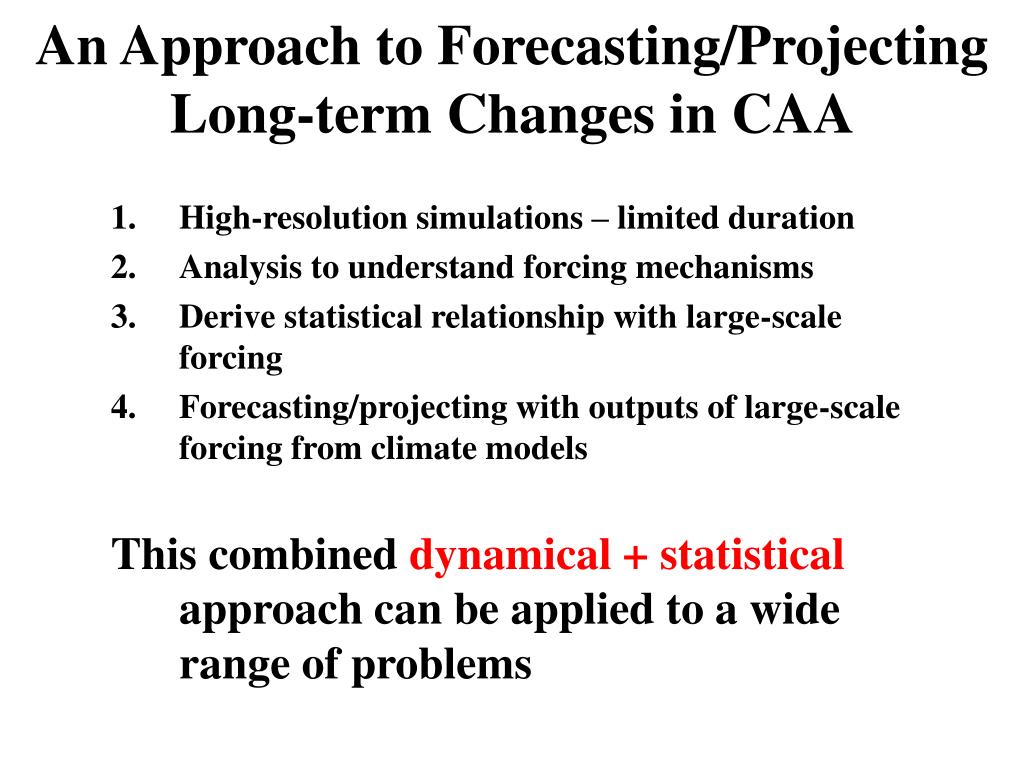 An Approach to Forecasting/Projecting Long-term Changes in CAA

1. High-resolution simulations – limited duration
2. Analysis to understand forcing mechanisms
3. Derive statistical relationship with large-scale forcing
4. Forecasting/projecting with outputs of large-scale forcing from climate models

This combined dynamical + statistical approach can be applied to a wide range of problems